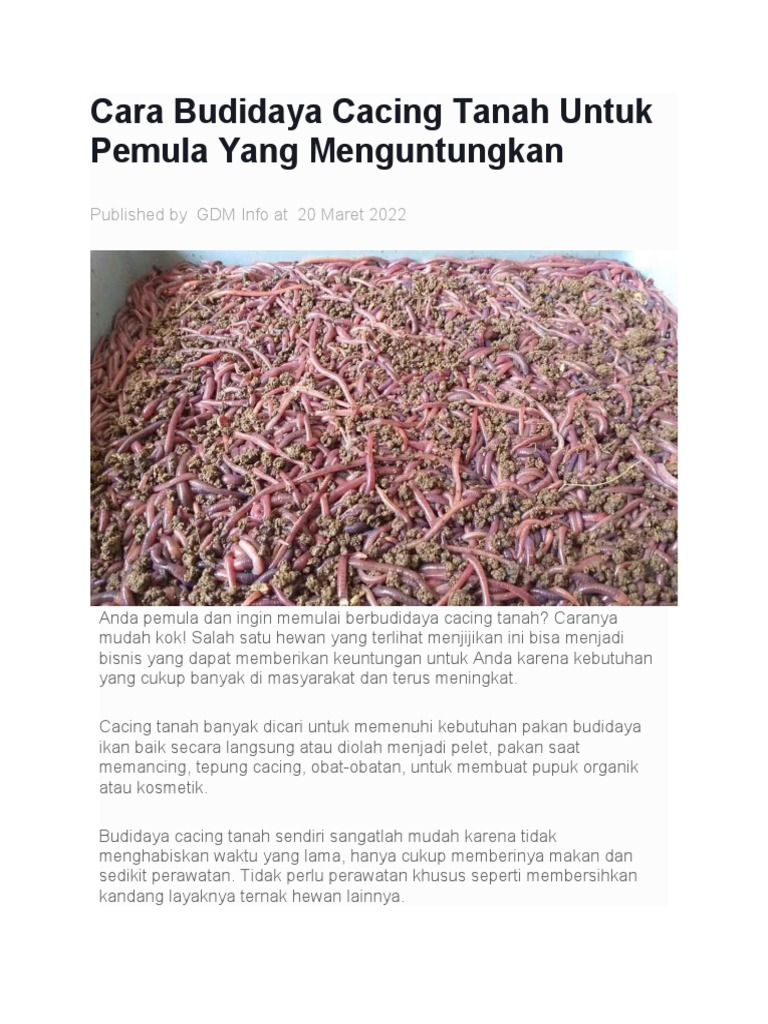 Cara Budidaya Cacing Tanah Untuk Pemula Yang Menguntungkan

Published by GDM Info at 20 Maret 2022

Anda pemula dan ingin memulai berbudidaya cacing tanah? Caranya mudah kok! Salah satu hewan yang terlihat menjijikan ini bisa menjadi bisnis yang dapat memberikan keuntungan untuk Anda karena kebutuhan yang cukup banyak di masyarakat dan terus meningkat.

Cacing tanah banyak dicari untuk memenuhi kebutuhan pakan budidaya ikan baik secara langsung atau diolah menjadi pelet, pakan saat memancing, tepung cacing, obat-obatan, untuk membuat pupuk organik atau kosmetik.

Budidaya cacing tanah sendiri sangatlah mudah karena tidak menghabiskan waktu yang lama, hanya cukup memberinya makan dan sedikit perawatan. Tidak perlu perawatan khusus seperti membersihkan kandang layaknya ternak hewan lainnya.